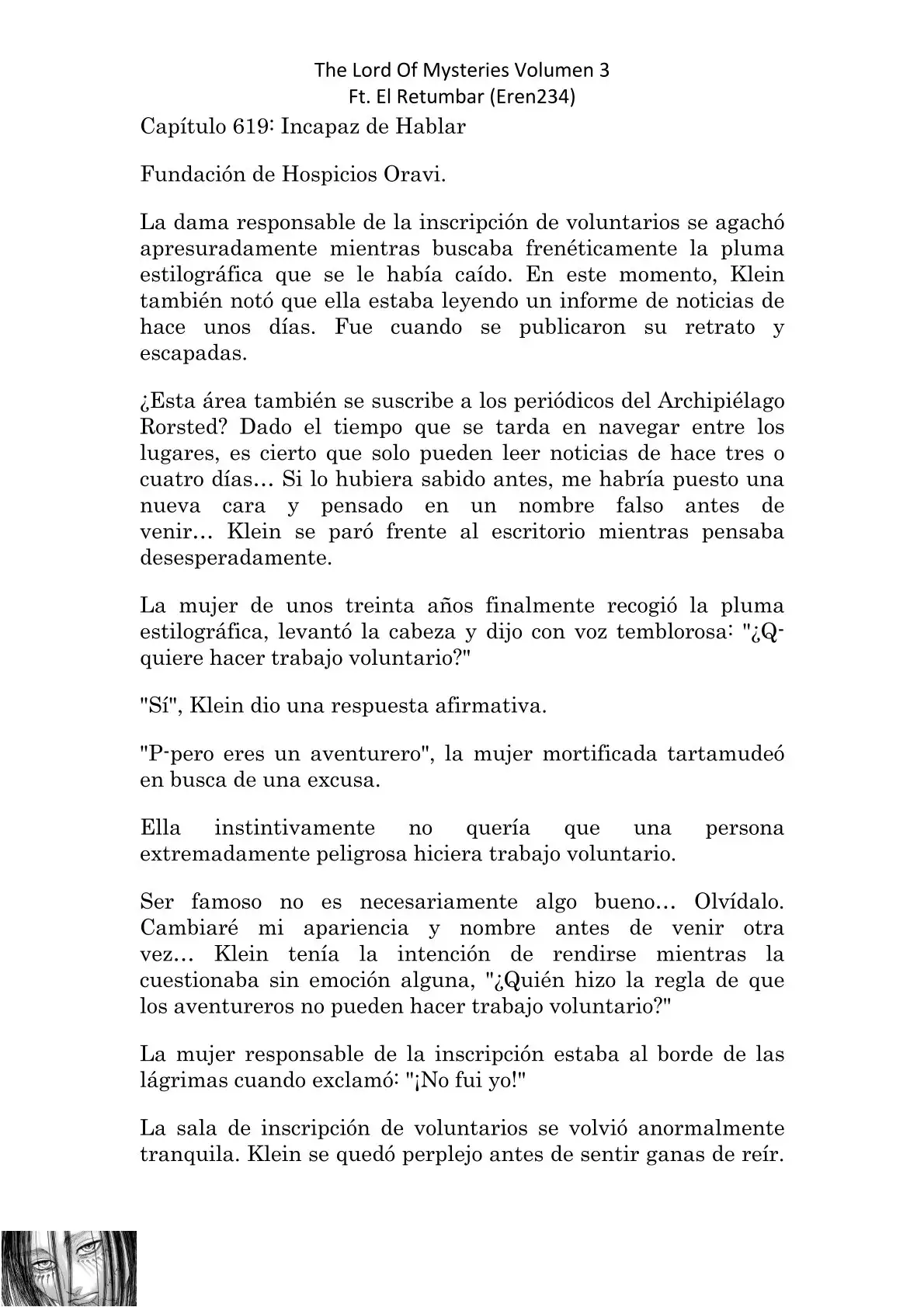 The Lord Of Mysteries Volumen 3
Ft. El Retumbar (Eren234)

Capítulo 619: Incapaz de Hablar

Fundación de Hospicios Oravi.

La dama responsable de la inscripción de voluntarios se agachó apresuradamente mientras buscaba frenéticamente la pluma estilográfica que se le había caído. En este momento, Klein también notó que ella estaba leyendo un informe de noticias de hace unos días. Fue cuando se publicaron su retrato y escapadas.

¿Esta área también se suscribe a los periódicos del Archipiélago Rorsted? Dado el tiempo que se tarda en navegar entre los lugares, es cierto que solo pueden leer noticias de hace tres o cuatro días… Si lo hubiera sabido antes, me habría puesto una nueva cara y pensado en un nombre falso antes de venir… Klein se paró frente al escritorio mientras pensaba desesperadamente.

La mujer de unos treinta años finalmente recogió la pluma estilográfica, levantó la cabeza y dijo con voz temblorosa: "¿Q-quiere hacer trabajo voluntario?"

"Sí", Klein dio una respuesta afirmativa.

"P-pero eres un aventurero", la mujer mortificada tartamudeó en busca de una excusa.

Ella instintivamente no quería que una persona extremadamente peligrosa hiciera trabajo voluntario.

Ser famoso no es necesariamente algo bueno… Olvídalo. Cambiaré mi apariencia y nombre antes de venir otra vez… Klein tenía la intención de rendirse mientras la cuestionaba sin emoción alguna, "¿Quién hizo la regla de que los aventureros no pueden hacer trabajo voluntario?"

La mujer responsable de la inscripción estaba al borde de las lágrimas cuando exclamó: "¡No fui yo!"

La sala de inscripción de voluntarios se volvió anormalmente tranquila. Klein se quedó perplejo antes de sentir ganas de reír.